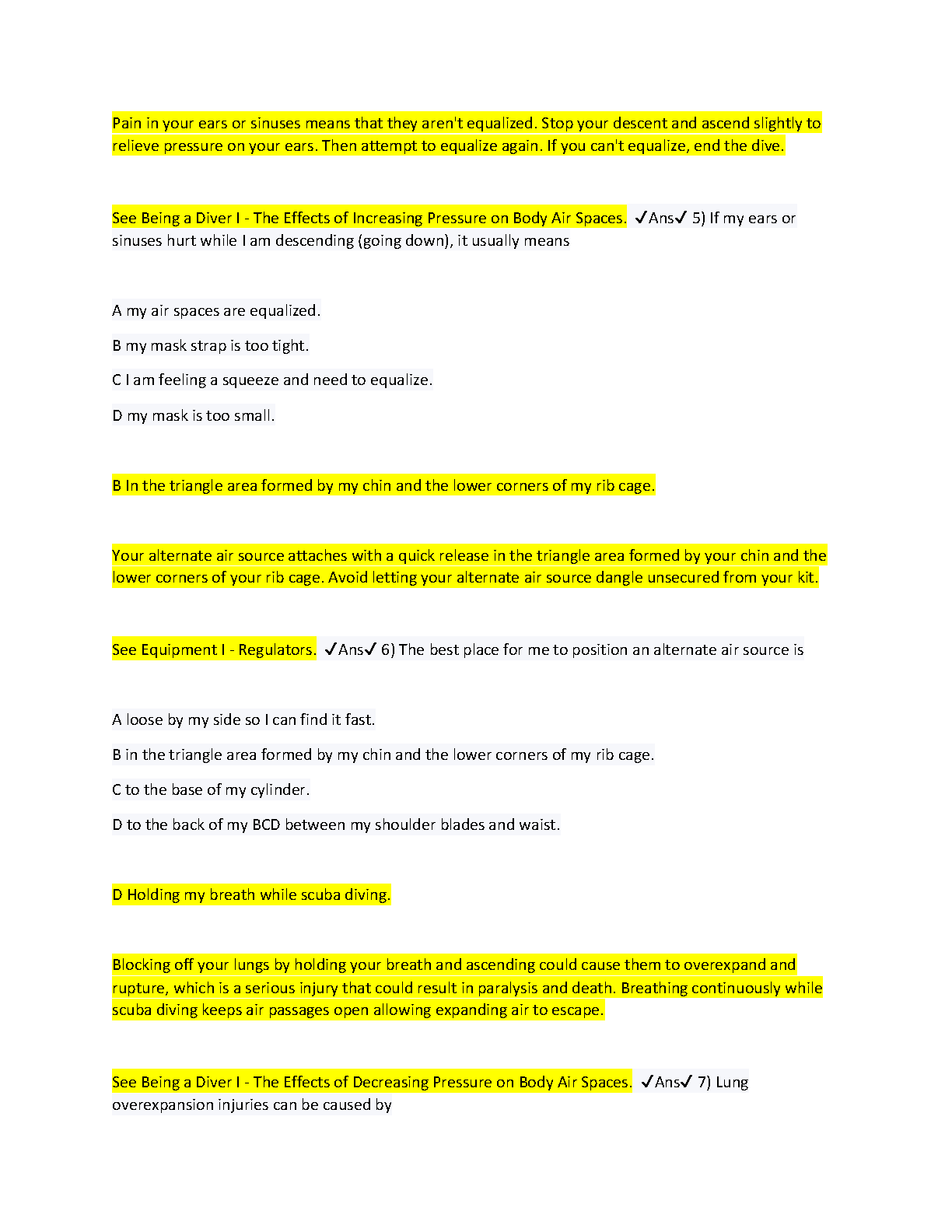 Pain in your ears or sinuses means that they aren't equalized. Stop your descent and ascend slightly to relieve pressure on your ears. Then attempt to equalize again. If you can't equalize, end the dive.

See Being a Diver I - The Effects of Increasing Pressure on Body Air Spaces. ✓Ans✓ 5) If my ears or sinuses hurt while I am descending (going down), it usually means

A my air spaces are equalized.

B my mask strap is too tight.

C I am feeling a squeeze and need to equalize.

D my mask is too small.

B In the triangle area formed by my chin and the lower corners of my rib cage.

Your alternate air source attaches with a quick release in the triangle area formed by your chin and the lower corners of your rib cage. Avoid letting your alternate air source dangle unsecured from your kit.

See Equipment I - Regulators. ✓Ans✓ 6) The best place for me to position an alternate air source is

A loose by my side so I can find it fast.

B in the triangle area formed by my chin and the lower corners of my rib cage.

C to the base of my cylinder.

D to the back of my BCD between my shoulder blades and waist.

D Holding my breath while scuba diving.

Blocking off your lungs by holding your breath and ascending could cause them to overexpand and rupture, which is a serious injury that could result in paralysis and death. Breathing continuously while scuba diving keeps air passages open allowing expanding air to escape.

See Being a Diver I - The Effects of Decreasing Pressure on Body Air Spaces. ✓Ans✓ 7) Lung overexpansion injuries can be caused by